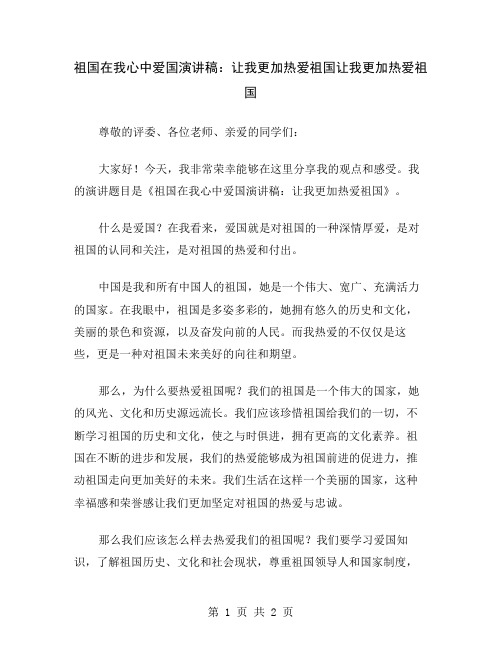 祖国在我心中爱国演讲稿：让我更加热爱祖国让我更加热爱祖国

尊敬的评委、各位老师、亲爱的同学们：

大家好！今天，我非常荣幸能够在这里分享我的观点和感受。我的演讲题目是《祖国在我心中爱国演讲稿：让我更加热爱祖国》。

什么是爱国？在我看来，爱国就是对祖国的一种深情厚爱，是对祖国的认同和关注，是对祖国的热爱和付出。

中国是我和所有中国人的祖国，她是一个伟大、宽广、充满活力的国家。在我眼中，祖国是多姿多彩的，她拥有悠久的历史和文化，美丽的景色和资源，以及奋发向前的人民。而我热爱的不仅仅是这些，更是一种对祖国未来美好的向往和期望。

那么，为什么要热爱祖国呢？我们的祖国是一个伟大的国家，她的风光、文化和历史源远流长。我们应该珍惜祖国给我们的一切，不断学习祖国的历史和文化，使之与时俱进，拥有更高的文化素养。祖国在不断的进步和发展，我们的热爱能够成为祖国前进的促进力，推动祖国走向更加美好的未来。我们生活在这样一个美丽的国家，这种幸福感和荣誉感让我们更加坚定对祖国的热爱与忠诚。

那么我们应该怎么样去热爱我们的祖国呢？我们要学习爱国知识，了解祖国历史、文化和社会现状，尊重祖国领导人和国家制度，

第 1 页 共 2 页